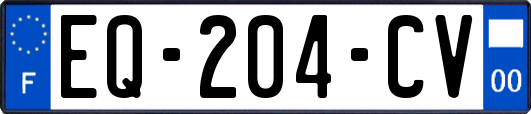 F

EQ-204-CV

00